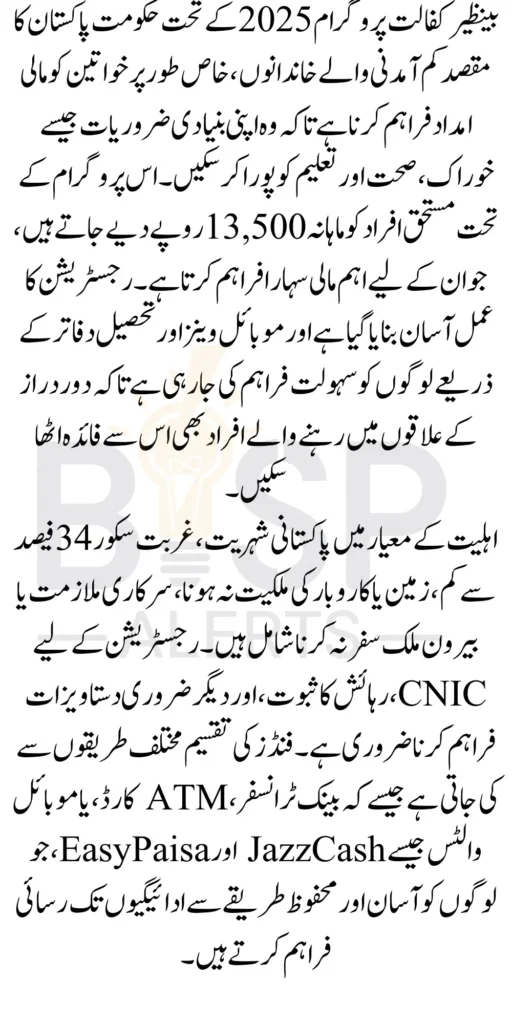 بینظیر کفالت پروگرام 2025 کے تحت حکومت پاکستان کا مقصد کم آمدنی والے خاندانوں، خاص طور پر خواتین کو مالی امداد فراہم کرنا ہے تاکہ وہ اپنی بنیادی ضروریات جیسے خوراک، صحت اور تعلیم کو پورا کر سکیں۔ اس پروگرام کے تحت مستحق افراد کو ماہانہ 13,500 روپے دیے جاتے ہیں، جو ان کے لیے اہم مالی سہارا فراہم کرتا ہے۔ رجسٹریشن کا عمل آسان بنایا گیا ہے اور موبائل وینز اور تحصیل دفاتر کے ذریعے لوگوں کو سہولت فراہم کی جا رہی ہے تاکہ دور دراز کے علاقوں میں رہنے والے افراد بھی اس سے فائدہ اٹھا سکیں۔

اہلیت کے معیار میں پاکستانی شہریت، غربت سکور 34 فیصد سے کم، زمین یا کاروبار کی ملکیت نہ ہونا، سرکاری ملازمت یا بیرون ملک سفر نہ کرنا شامل ہیں۔ رجسٹریشن کے لیے CNIC، رہائش کا ثبوت، اور دیگر ضروری دستاویزات فراہم کرنا ضروری ہے۔ فنڈز کی تقسیم مختلف طریقوں سے کی جاتی ہے جیسے کہ بینک ٹرانسفر، ATM کارڈ، یا موبائل والٹس جیسے JazzCash اور EasyPaisa، جو لوگوں کو آسان اور محفوظ طریقے سے ادائیگیوں تک رسائی فراہم کرتے ہیں۔

BISP
ALERTS